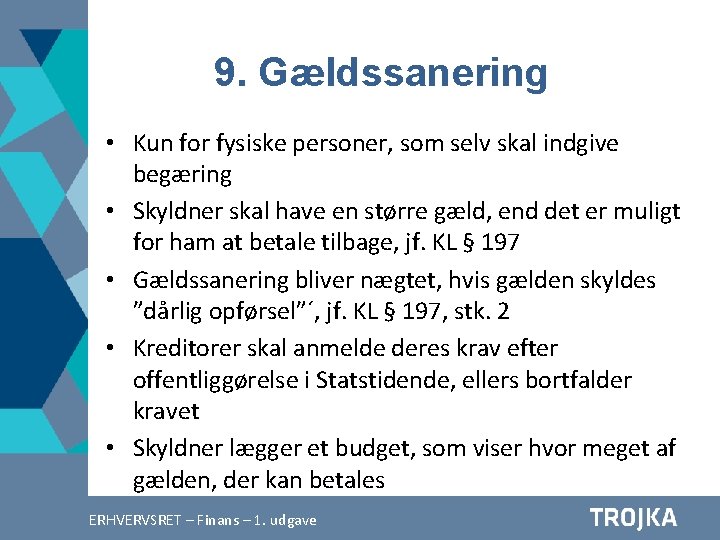 9. Gældssanering

• Kun for fysiske personer, som selv skal indgive begæring
• Skyldner skal have en større gæld, end det er muligt for ham at betale tilbage, jf. KL § 197
• Gældssanering bliver nægtet, hvis gælden skyldes ”dårlig opførsel”´, jf. KL § 197, stk. 2
• Kreditorer skal anmelde deres krav efter offentliggørelse i Statstidende, ellers bortfalder kravet
• Skyldner lægger et budget, som viser hvor meget af gælden, der kan betales

ERHVERVSRET – Finans – 1. udgave

TROJKA